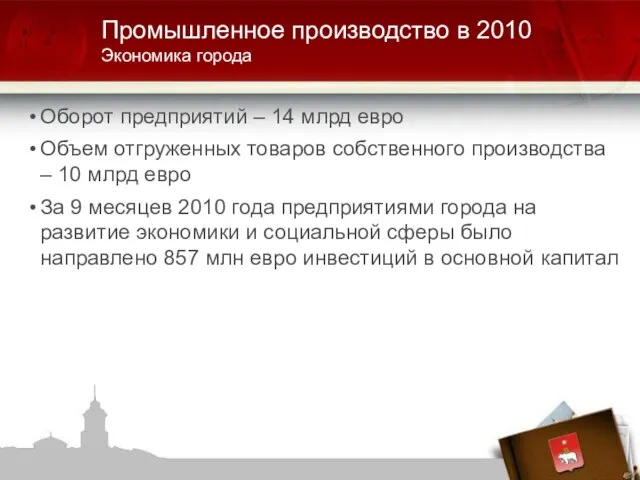 Промышленное производство в 2010
Экономика города

• Оборот предприятий – 14 млрд евро

• Объем отгруженных товаров собственного производства – 10 млрд евро

• За 9 месяцев 2010 года предприятиями города на развитие экономики и социальной сферы было направлено 857 млн евро инвестиций в основной капитал